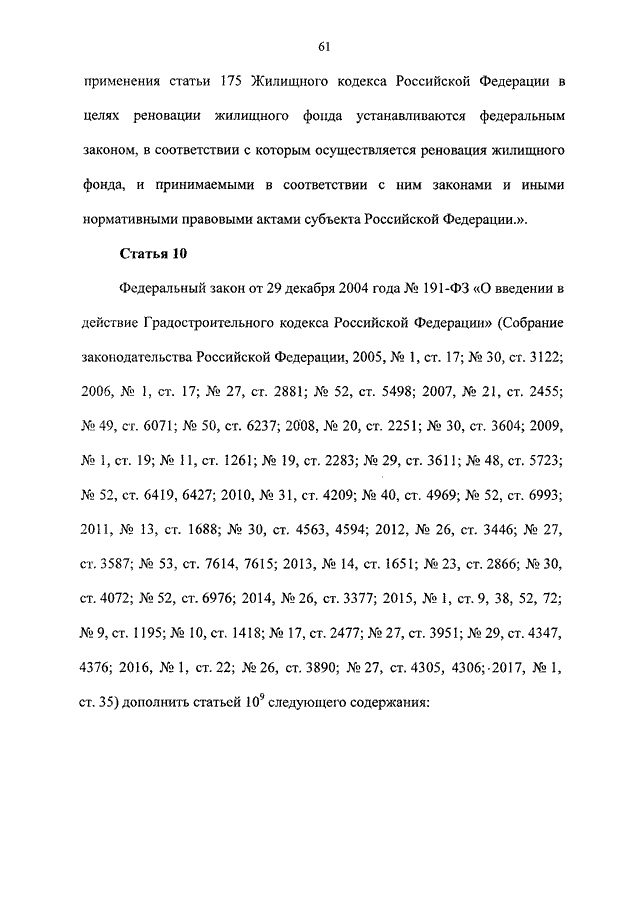 61

применения статьи 175 Жилищного кодекса Российской Федерации в целях реновации жилищного фонда устанавливаются федеральным законом, в соответствии с которым осуществляется реновация жилищного фонда, и принимаемыми в соответствии с ним законами и иными нормативными правовыми актами субъекта Российской Федерации.».

Статья 10

Федеральный закон от 29 декабря 2004 года № 191-ФЗ «О введении в действие Градостроительного кодекса Российской Федерации» (Собрание законодательства Российской Федерации, 2005, № 1, ст. 17; № 30, ст. 3122; 2006, № 1, ст. 17; № 27, ст. 2881; № 52, ст. 5498; 2007, № 21, ст. 2455; № 49, ст. 6071; № 50, ст. 6237; 2008, № 20, ст. 2251; № 30, ст. 3604; 2009, № 1, ст. 19; № 11, ст. 1261; № 19, ст. 2283; № 29, ст. 3611; № 48, ст. 5723; № 52, ст. 6419, 6427; 2010, № 31, ст. 4209; № 40, ст. 4969; № 52, ст. 6993; 2011, № 13, ст. 1688; № 30, ст. 4563, 4594; 2012, № 26, ст. 3446; № 27, ст. 3587; № 53, ст. 7614, 7615; 2013, № 14, ст. 1651; № 23, ст. 2866; № 30, ст. 4072; № 52, ст. 6976; 2014, № 26, ст. 3377; 2015, № 1, ст. 9, 38, 52, 72; № 9, ст. 1195; № 10, ст. 1418; № 17, ст. 2477; № 27, ст. 3951; № 29, ст. 4347, 4376; 2016, № 1, ст. 22; № 26, ст. 3890; № 27, ст. 4305, 4306; 2017, № 1, ст. 35) дополнить статьей $10^9$ следующего содержания: